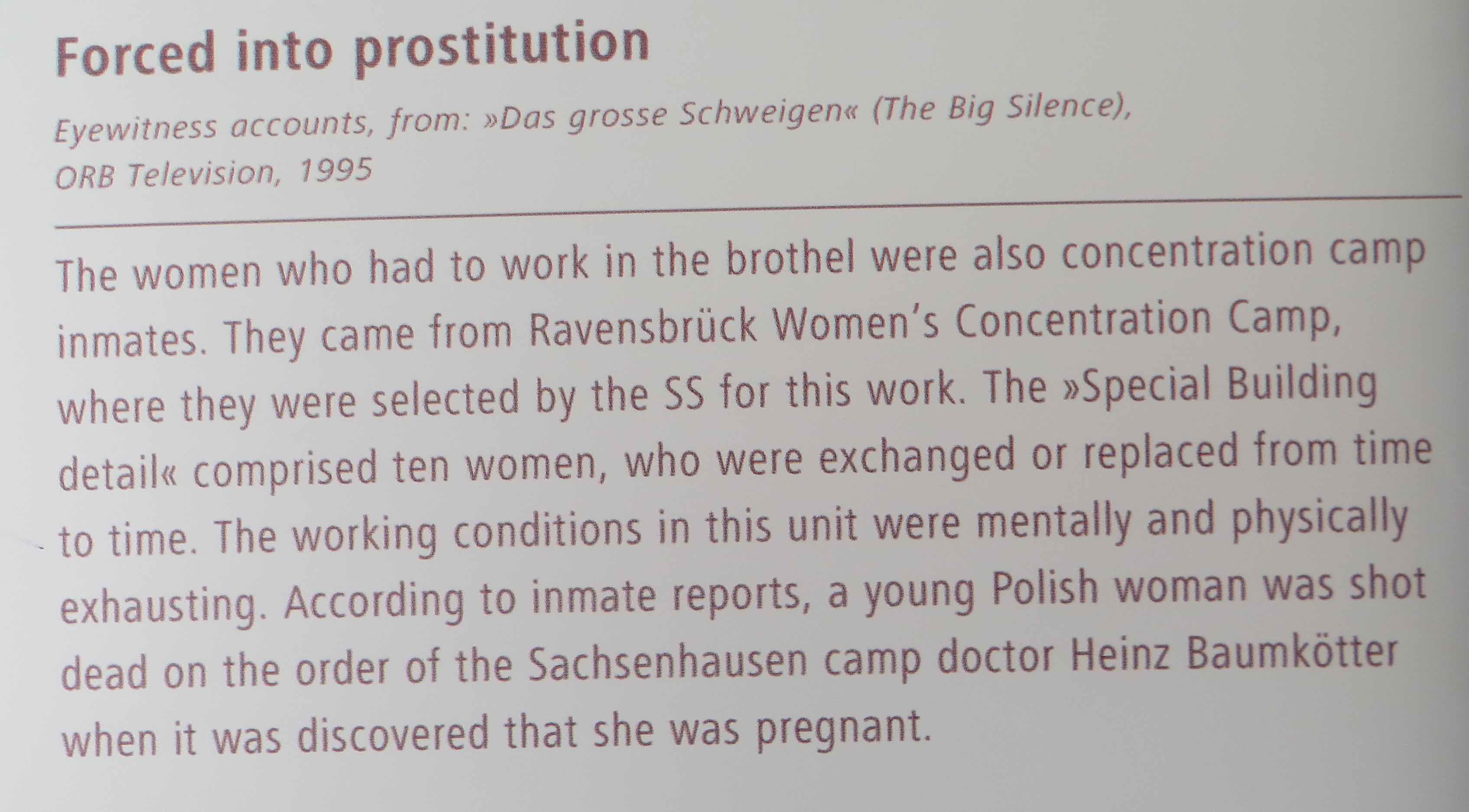 Forced into prostitution

Eyewitness accounts, from: »Das grosse Schweigen« (The Big Silence), ORB Television, 1995

The women who had to work in the brothel were also concentration camp inmates. They came from Ravensbrück Women's Concentration Camp, where they were selected by the SS for this work. The »Special Building detail« comprised ten women, who were exchanged or replaced from time to time. The working conditions in this unit were mentally and physically exhausting. According to inmate reports, a young Polish woman was shot dead on the order of the Sachsenhausen camp doctor Heinz Baumkötter when it was discovered that she was pregnant.